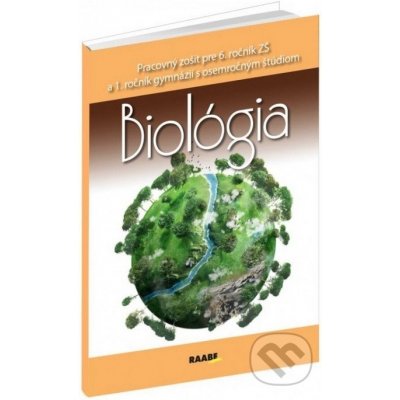 Pracovný zošit pre 6. ročník ZŠ a 1. ročník gymnázií s osemročným štúdiom

Biológia

RAABE